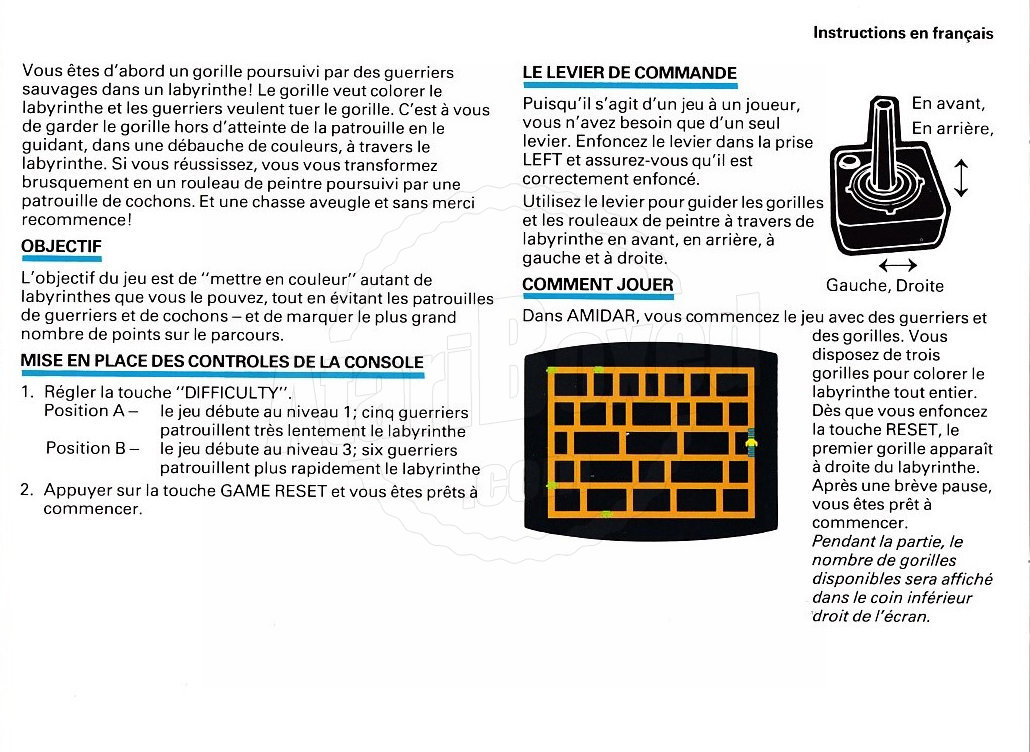 Instructions en français

Vous êtes d'abord un gorille poursuivi par des guerriers sauvages dans un labyrinthe! Le gorille veut colorer le labyrinthe et les guerriers veulent tuer le gorille. C'est à vous de garder le gorille hors d'atteinte de la patrouille en le guidant, dans une débauche de couleurs, à travers le labyrinthe. Si vous réussissez, vous vous transformez brusquement en un rouleau de peintre poursuivi par une patrouille de cochons. Et une chasse aveugle et sans merci recommence!

OBJECTIF

L'objectif du jeu est de "mettre en couleur" autant de labyrinthes que vous le pouvez, tout en évitant les patrouilles de guerriers et de cochons – et de marquer le plus grand nombre de points sur le parcours.

MISE EN PLACE DES CONTROLES DE LA CONSOLE

1. Régler la touche "DIFFICULTY".
Position A – le jeu débute au niveau 1; cinq guerriers patrouillent très lentement le labyrinthe
Position B – le jeu débute au niveau 3; six guerriers patrouillent plus rapidement le labyrinthe

2. Appuyer sur la touche GAME RESET et vous êtes prêts à commencer.

LE LEVIER DE COMMANDE

Puisqu'il s'agit d'un jeu à un joueur, vous n'avez besoin que d'un seul levier. Enfoncez le levier dans la prise LEFT et assurez-vous qu'il est correctement enfoncé.

Utilisez le levier pour guider les gorilles et les rouleaux de peintre à travers de labyrinthe en avant, en arrière, à gauche et à droite.

En avant, En arrière,

Gauche, Droite

COMMENT JOUER

Dans AMIDAR, vous commencez le jeu avec des guerriers et des gorilles. Vous disposez de trois gorilles pour colorer le labyrinthe tout entier. Dès que vous enfoncez la touche RESET, le premier gorille apparaît à droite du labyrinthe. Après une brève pause, vous êtes prêt à commencer.
Pendant la partie, le nombre de gorilles disponibles sera affiché dans le coin inférieur droit de l'écran.